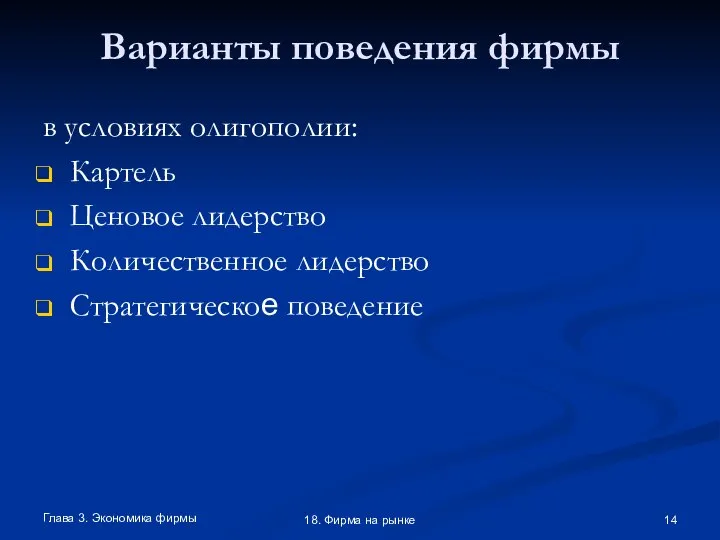 Варианты поведения фирмы

в условиях олигополии:

Картель

Ценовое лидерство

Количественное лидерство

Стратегическое поведение

Глава 3. Экономика фирмы

18. Фирма на рынке

14